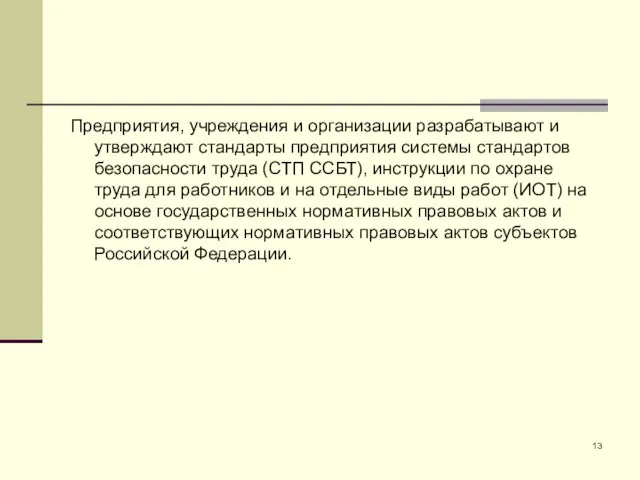 Предприятия, учреждения и организации разрабатывают и утверждают стандарты предприятия системы стандартов безопасности труда (СТП ССБТ), инструкции по охране труда для работников и на отдельные виды работ (ИОТ) на основе государственных нормативных правовых актов и соответствующих нормативных правовых актов субъектов Российской Федерации.

13